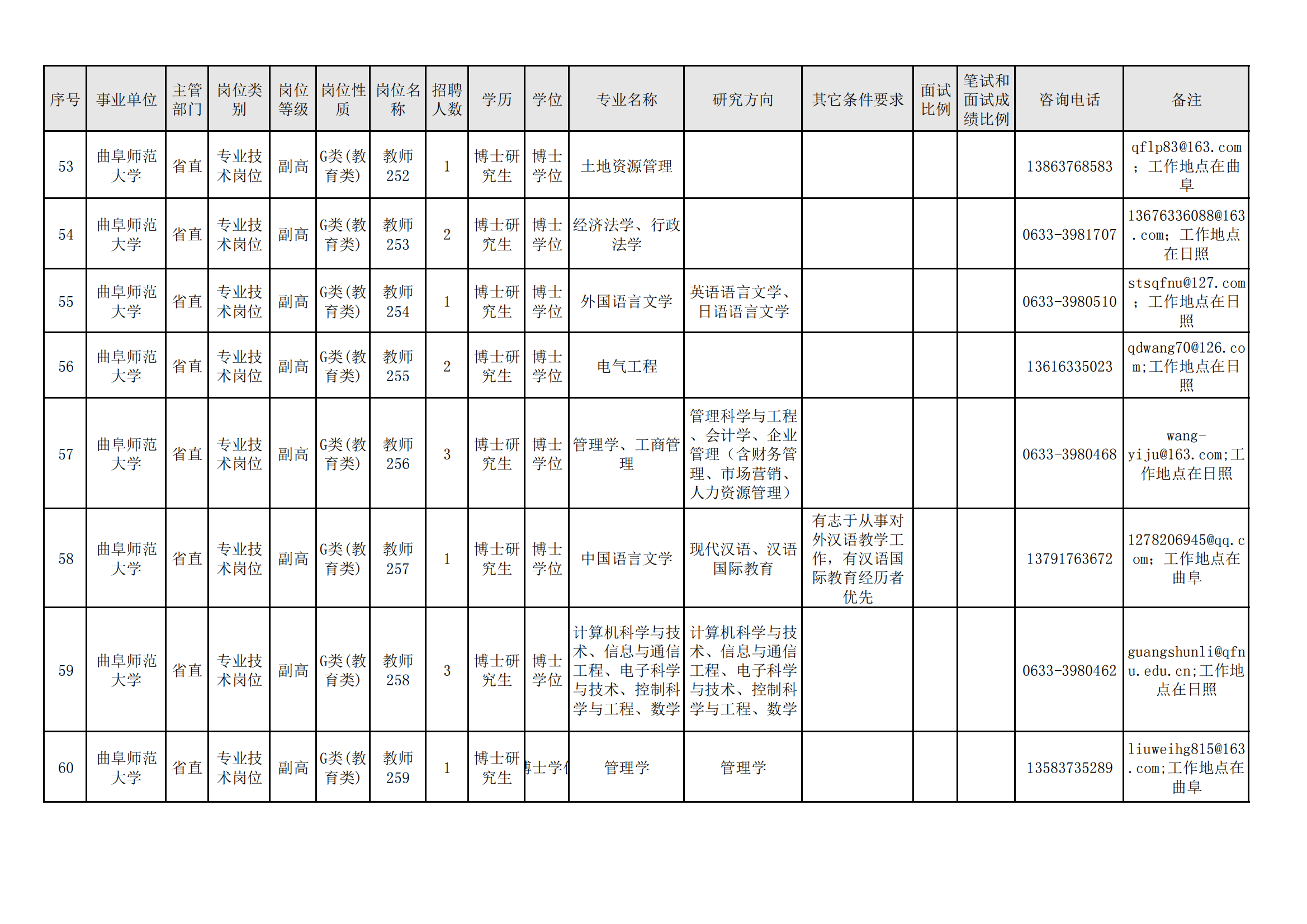 | 序号 | 事业单位 | 主管部门 | 岗位类别 | 岗位等级 | 岗位性质 | 岗位名称 | 招聘人数 | 学历 | 学位 | 专业名称 | 研究方向 | 其它条件要求 | 面试比例 | 笔试和面试成绩比例 | 咨询电话 | 备注 |
|---|---|---|---|---|---|---|---|---|---|---|---|---|---|---|---|---|
| 53 | 曲阜师范大学 | 省直 | 专业技术岗位 | 副高 | G类(教育类) | 教师252 | 1 | 博士研究生 | 博士学位 | 土地资源管理 | | | | | 13863768583 | qflp83@163.com；工作地点在曲阜 |
| 54 | 曲阜师范大学 | 省直 | 专业技术岗位 | 副高 | G类(教育类) | 教师253 | 2 | 博士研究生 | 博士学位 | 经济法学、行政法学 | | | | | 0633-3981707 | 13676336088@163.com；工作地点在日照 |
| 55 | 曲阜师范大学 | 省直 | 专业技术岗位 | 副高 | G类(教育类) | 教师254 | 1 | 博士研究生 | 博士学位 | 外国语言文学 | 英语语言文学、日语语言文学 | | | | 0633-3980510 | stsqfnu@127.com；工作地点在日照 |
| 56 | 曲阜师范大学 | 省直 | 专业技术岗位 | 副高 | G类(教育类) | 教师255 | 2 | 博士研究生 | 博士学位 | 电气工程 | | | | | 13616335023 | qdwang70@126.com;工作地点在日照 |
| 57 | 曲阜师范大学 | 省直 | 专业技术岗位 | 副高 | G类(教育类) | 教师256 | 3 | 博士研究生 | 博士学位 | 管理学、工商管理 | 管理科学与工程、会计学、企业管理（含财务管理、市场营销、人力资源管理） | | | | 0633-3980468 | wang-yiju@163.com;工作地点在日照 |
| 58 | 曲阜师范大学 | 省直 | 专业技术岗位 | 副高 | G类(教育类) | 教师257 | 1 | 博士研究生 | 博士学位 | 中国语言文学 | 现代汉语、汉语国际教育 | 有志于从事对外汉语教学工作，有汉语国际教育经历者优先 | | | 13791763672 | 1278206945@qq.com；工作地点在曲阜 |
| 59 | 曲阜师范大学 | 省直 | 专业技术岗位 | 副高 | G类(教育类) | 教师258 | 3 | 博士研究生 | 博士学位 | 计算机科学与技术、信息与通信工程、电子科学与技术、控制科学与工程、数学 | 计算机科学与技术、信息与通信工程、电子科学与技术、控制科学与工程、数学 | | | | 0633-3980462 | guangshunli@qfnu.edu.cn;工作地点在日照 |
| 60 | 曲阜师范大学 | 省直 | 专业技术岗位 | 副高 | G类(教育类) | 教师259 | 1 | 博士研究生 | 博士学位 | 管理学 | 管理学 | | | | 13583735289 | liuweihg815@163.com;工作地点在曲阜 |